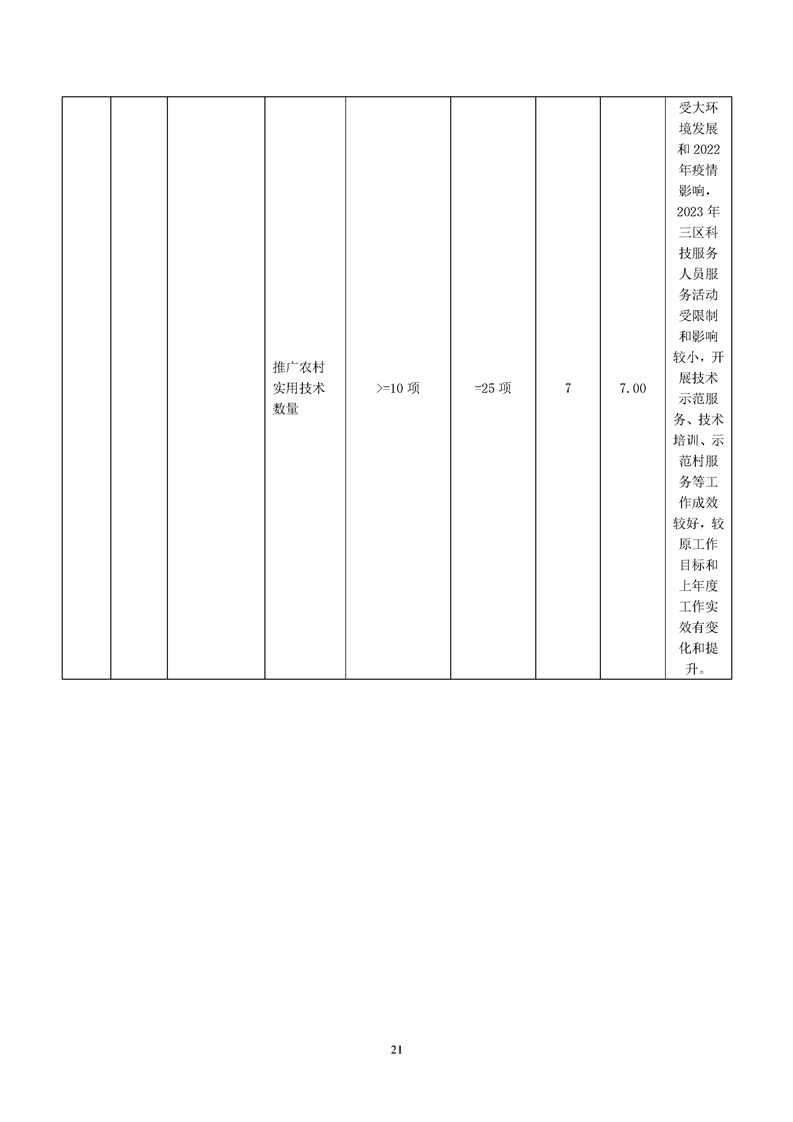 |  |  |  | 推广农村实用技术数量 | >=10项 | =25项 | 7 | 7.00 | 受大环境发展和2022年疫情影响，2023年三区科技服务人员服务活动受限制和影响较小，开展技术示范服务、技术培训、示范村服务等工作成效较好，较原工作目标和上年度工作实效有变化和提升。 |
|---|---|---|---|---|---|---|---|---|

21